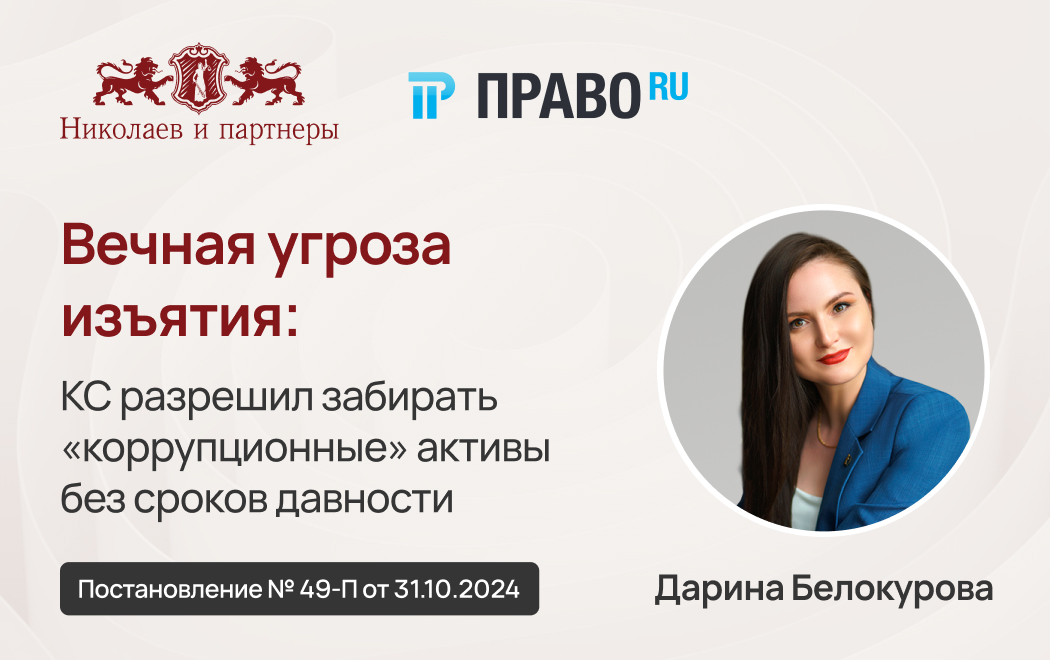 Николаев и партнеры

ПРАВО RU

Вечная угроза изъятия:

КС разрешил забирать «коррупционные» активы без сроков давности

Постановление № 49-П от 31.10.2024

Дарина Белокурова